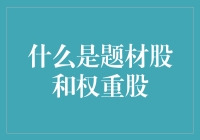 什么是题材股和权重股